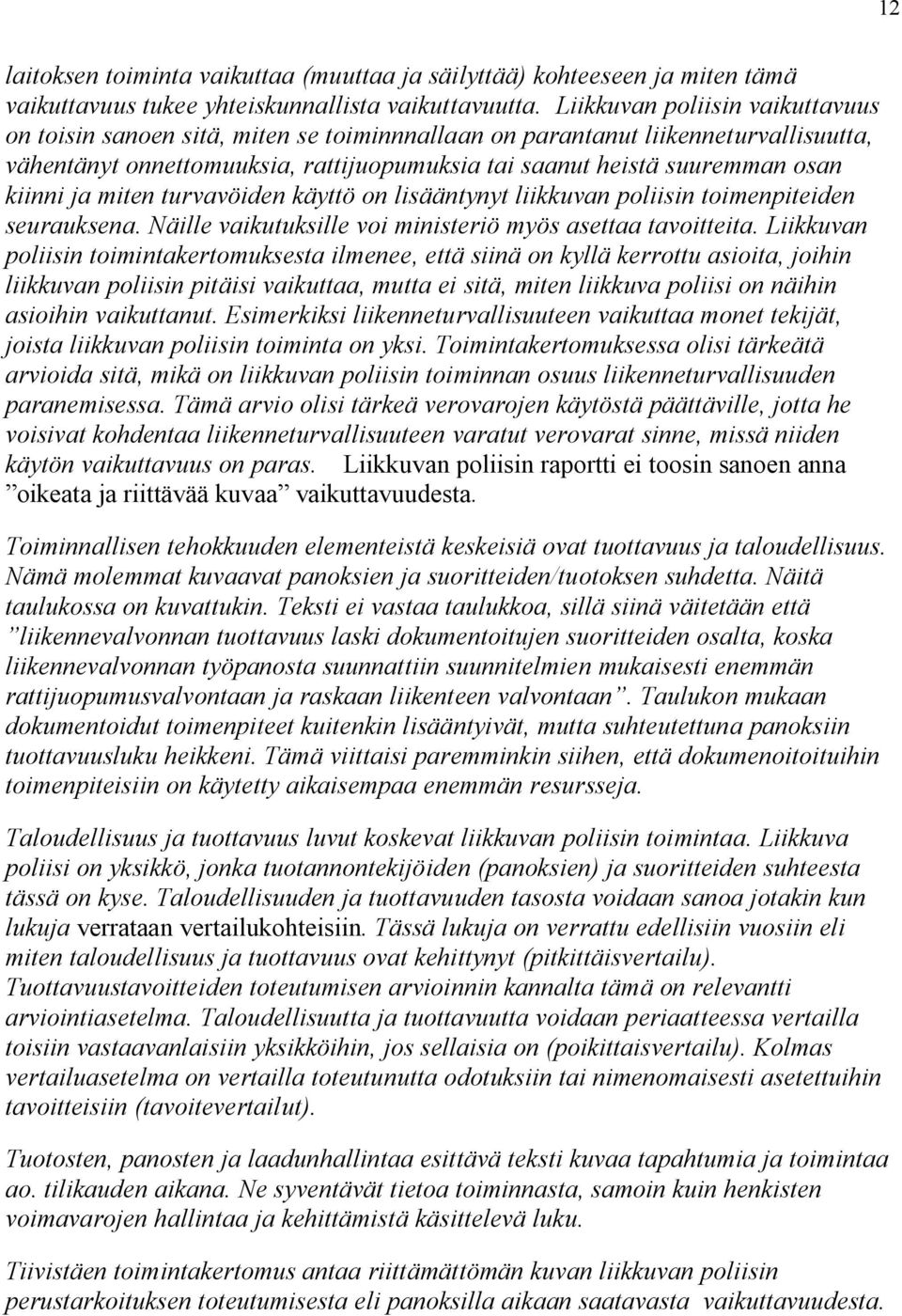 12

laitoksen toiminta vaikuttaa (muuttaa ja säilyttää) kohteeseen ja miten tämä vaikuttavuus tukee yhteiskunnallista vaikuttavuutta. Liikkuvan poliisin vaikuttavuus on toisin sanoen sitä, miten se toiminnnallaan on parantanut liikenneturvallisuutta, vähentänyt onnettomuuksia, rattijuopumuksia tai saanut heistä suuremman osan kiinni ja miten turvavöiden käyttö on lisääntynyt liikkuvan poliisin toimenpiteiden seurauksena. Näille vaikutuksille voi ministeriö myös asettaa tavoitteita. Liikkuvan poliisin toimintakertomuksesta ilmenee, että siinä on kyllä kerrottu asioita, joihin liikkuvan poliisin pitäisi vaikuttaa, mutta ei sitä, miten liikkuva poliisi on näihin asioihin vaikuttanut. Esimerkiksi liikenneturvallisuuteen vaikuttaa monet tekijät, joista liikkuvan poliisin toiminta on yksi. Toimintakertomuksessa olisi tärkeätä arvioida sitä, mikä on liikkuvan poliisin toiminnan osuus liikenneturvallisuuden paranemisessa. Tämä arvio olisi tärkeä verovarojen käytöstä päättäville, jotta he voisivat kohdentaa liikenneturvallisuuteen varatut verovarat sinne, missä niiden käytön vaikuttavuus on paras. Liikkuvan poliisin raportti ei toosin sanoen anna ”oikeata ja riittävää kuvaa” vaikuttavuudesta.

Toiminnallisen tehokkuuden elementeistä keskeisiä ovat tuottavuus ja taloudellisuus. Nämä molemmat kuvaavat panoksien ja suoritteiden/tuotoksen suhdetta. Näitä taulukossa on kuvattukin. Teksti ei vastaa taulukkoa, sillä siinä väitetään että ”liikennevalvonnan tuottavuus laski dokumentoitujen suoritteiden osalta, koska liikennevalvonnan työpanosta suunnattiin suunnitelmien mukaisesti enemmän rattijuopumusvalvontaan ja raskaan liikenteen valvontaan”. Taulukon mukaan dokumentoidut toimenpiteet kuitenkin lisääntyivät, mutta suhteutettuna panoksiin tuottavuusluku heikkeni. Tämä viittaisi paremminkin siihen, että dokumenoitoituihin toimenpiteisiin on käytetty aikaisempaa enemmän resursseja.

Taloudellisuus ja tuottavuus luvut koskevat liikkuvan poliisin toimintaa. Liikkuva poliisi on yksikkö, jonka tuotannontekijöiden (panoksien) ja suoritteiden suhteesta tässä on kyse. Taloudellisuuden ja tuottavuuden tasosta voidaan sanoa jotakin kun lukuja verrataan vertailukohteisiin. Tässä lukuja on verrattu edellisiin vuosiin eli miten taloudellisuus ja tuottavuus ovat kehittynyt (pitkittäisvertailu). Tuottavuustavoitteiden toteutumisen arvioinnin kannalta tämä on relevantti arviointiasetelma. Taloudellisuutta ja tuottavuutta voidaan periaatteessa vertailla toisiin vastaavanlaisiin yksikköihin, jos sellaisia on (poikittaisvertailu). Kolmas vertailuasetelma on vertailla toteutunutta odotuksiin tai nimenomaisesti asetettuihin tavoitteisiin (tavoitevertailut).

Tuotosten, panosten ja laadunhallintaa esittävä teksti kuvaa tapahtumia ja toimintaa ao. tilikauden aikana. Ne syventävät tietoa toiminnasta, samoin kuin henkisten voimavarojen hallintaa ja kehittämistä käsittelevä luku.

Tiivistäen toimintakertomus antaa riittämättömän kuvan liikkuvan poliisin perustarkoituksen toteutumisesta eli panoksilla aikaan saatavasta vaikuttavuudesta.